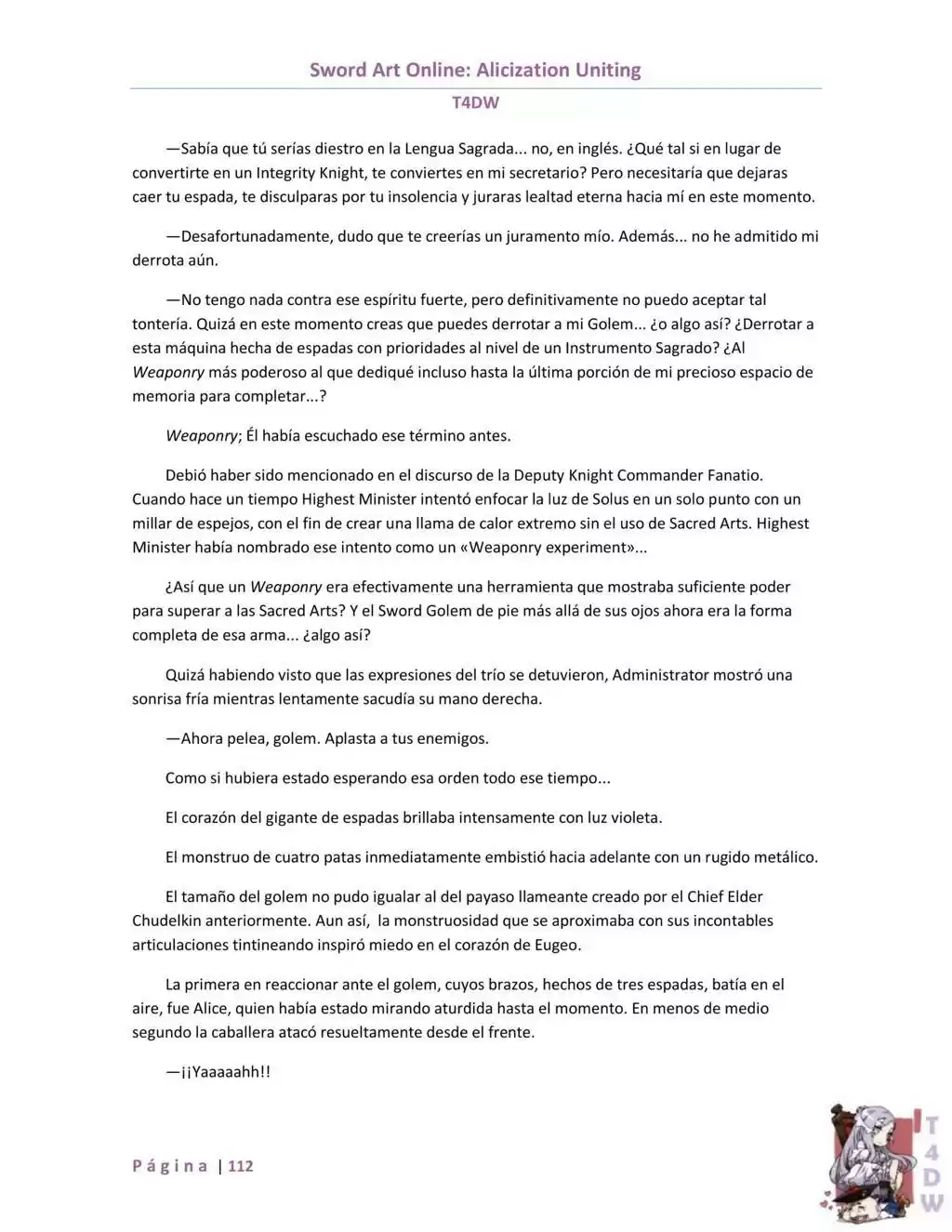 Sword Art Online: Alicization Uniting

T4DW

—Sabía que tú serías diestro en la Lengua Sagrada... no, en inglés. ¿Qué tal si en lugar de convertirte en un Integrity Knight, te conviertes en mi secretario? Pero necesitaría que dejaras caer tu espada, te disculparas por tu insolencia y juraras lealtad eterna hacia mí en este momento.

—Desafortunadamente, dudo que te creerías un juramento mío. Además... no he admitido mi derrota aún.

—No tengo nada contra ese espíritu fuerte, pero definitivamente no puedo aceptar tal tontería. Quizá en este momento creas que puedes derrotar a mi Golem... ¿o algo así? ¿Derrotar a esta máquina hecha de espadas con prioridades al nivel de un Instrumento Sagrado? ¿Al Weaponry más poderoso al que dediqué incluso hasta la última porción de mi precioso espacio de memoria para completar...?

Weaponry; Él había escuchado ese término antes.

Debió haber sido mencionado en el discurso de la Deputy Knight Commander Fanatio. Cuando hace un tiempo Highest Minister intentó enfocar la luz de Solus en un solo punto con un millar de espejos, con el fin de crear una llama de calor extremo sin el uso de Sacred Arts. Highest Minister había nombrado ese intento como un «Weaponry experiment»...

¿Así que un Weaponry era efectivamente una herramienta que mostraba suficiente poder para superar a las Sacred Arts? Y el Sword Golem de pie más allá de sus ojos ahora era la forma completa de esa arma... ¿algo así?

Quizá habiendo visto que las expresiones del trío se detuvieron, Administrator mostró una sonrisa fría mientras lentamente sacudía su mano derecha.

—Ahora pelea, golem. Aplasta a tus enemigos.

Como si hubiera estado esperando esa orden todo ese tiempo...

El corazón del gigante de espadas brillaba intensamente con luz violeta.

El monstruo de cuatro patas inmediatamente embistió hacia adelante con un rugido metálico.

El tamaño del golem no pudo igualar al del payaso llameante creado por el Chief Elder Chudelkin anteriormente. Aun así, la monstruosidad que se aproximaba con sus incontables articulaciones tintineando inspiró miedo en el corazón de Eugeo.

La primera en reaccionar ante el golem, cuyos brazos, hechos de tres espadas, batía en el aire, fue Alice, quien había estado mirando aturdida hasta el momento. En menos de medio segundo la caballera atacó resueltamente desde el frente.

—¡¡Yaaaaahh!!

Página | 112

T4DW